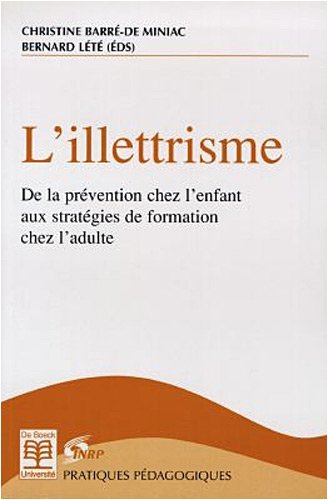 CHRISTINE BARRÉ-DE MINIAC
BERNARD LÉTÉ (ÉDS)

L'illettrisme

De la prévention chez l'enfant aux stratégies de formation chez l'adulte

De Boeck Université

INRP

PRATIQUES PÉDAGOGIQUES